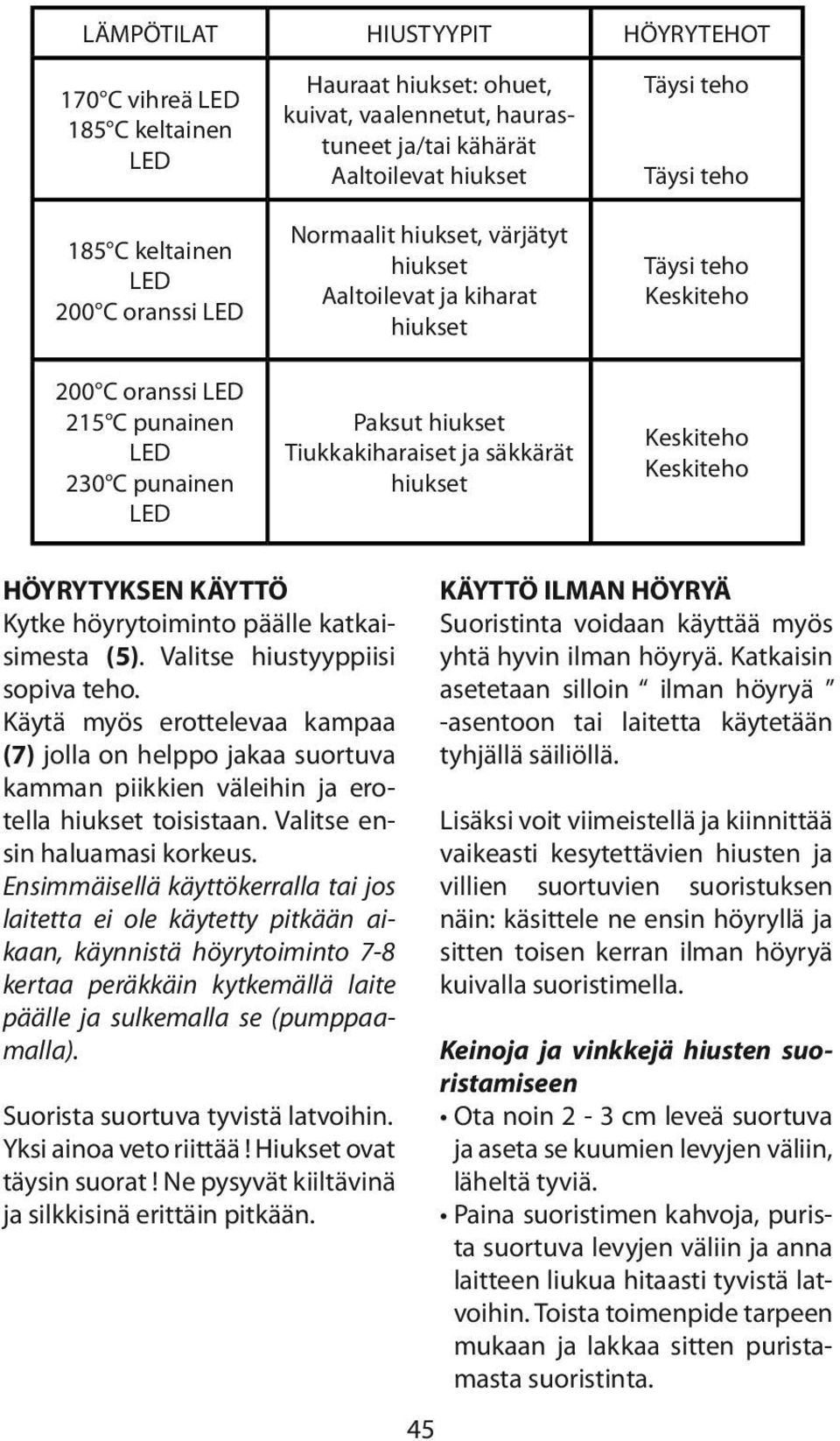 | LÄMPÖTILAT | HIUSTYYPIT | HÖYRYTEHOT |
|---|---|---|
| 170°C vihreä LED 185°C keltainen LED | Hauraat hiukset: ohuet, kuivat, vaalennetut, haurastuneet ja/tai kähärät Aaltoilevat hiukset | Täysi teho Täysi teho |
| 185°C keltainen LED 200°C oranssi LED | Normaalit hiukset, värjätyt hiukset Aaltoilevat ja kiharat hiukset | Täysi teho Keskiteho |
| 200°C oranssi LED 215°C punainen LED 230°C punainen LED | Paksut hiukset Tiukkakiharaiset ja säkkärät hiukset | Keskiteho Keskiteho |

HÖYRYTYKSEN KÄYTTÖ
Kytke höyrytoiminto päälle katkaisimesta (5). Valitse hiustyyppiisi sopiva teho.
Käytä myös erottelevaa kampaa (7) jolla on helppo jakaa suortuva kamman piikkien väleihin ja erotella hiukset toisistaan. Valitse ensin haluamasi korkeus.
Ensimmäisellä käyttökerralla tai jos laitetta ei ole käytetty pitkään aikaan, käynnistä höyrytoiminto 7-8 kertaa peräkkäin kytkemällä laite päälle ja sulkemalla se (pumppaamalla).

Suorista suortuva tyvistä latvoihin. Yksi ainoa veto riittää ! Hiukset ovat täysin suorat ! Ne pysyvät kiiltävinä ja silkkisinä erittäin pitkään.

KÄYTTÖ ILMAN HÖYRYÄ
Suoristinta voidaan käyttää myös yhtä hyvin ilman höyryä. Katkaisin asetetaan silloin “ ilman höyryä ” -asentoon tai laitetta käytetään tyhjällä säiliöllä.

Lisäksi voit viimeistellä ja kiinnittää vaikeasti kesytettävien hiusten ja villien suortuvien suoristuksen näin: käsittele ne ensin höyryllä ja sitten toisen kerran ilman höyryä kuivalla suoristimella.

Keinoja ja vinkkejä hiusten suoristamiseen
• Ota noin 2 - 3 cm leveä suortuva ja aseta se kuumien levyjen väliin, läheltä tyviä.
• Paina suoristimen kahvoja, purista suortuva levyjen väliin ja anna laitteen liukua hitaasti tyvistä latvoihin. Toista toimenpide tarpeen mukaan ja lakkaa sitten puristamasta suoristinta.

45